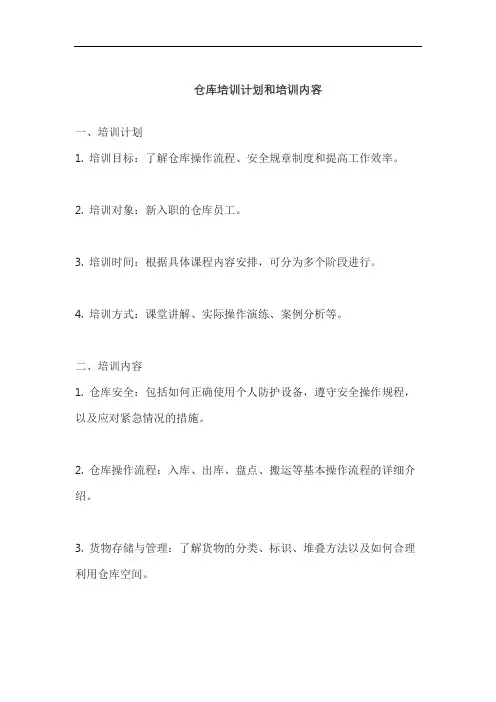 仓库培训计划和培训内容

一、培训计划

1. 培训目标：了解仓库操作流程、安全规章制度和提高工作效率。

2. 培训对象：新入职的仓库员工。

3. 培训时间：根据具体课程内容安排，可分为多个阶段进行。

4. 培训方式：课堂讲解、实际操作演练、案例分析等。

二、培训内容

1. 仓库安全：包括如何正确使用个人防护设备，遵守安全操作规程，以及应对紧急情况的措施。

2. 仓库操作流程：入库、出库、盘点、搬运等基本操作流程的详细介绍。

3. 货物存储与管理：了解货物的分类、标识、堆叠方法以及如何合理利用仓库空间。